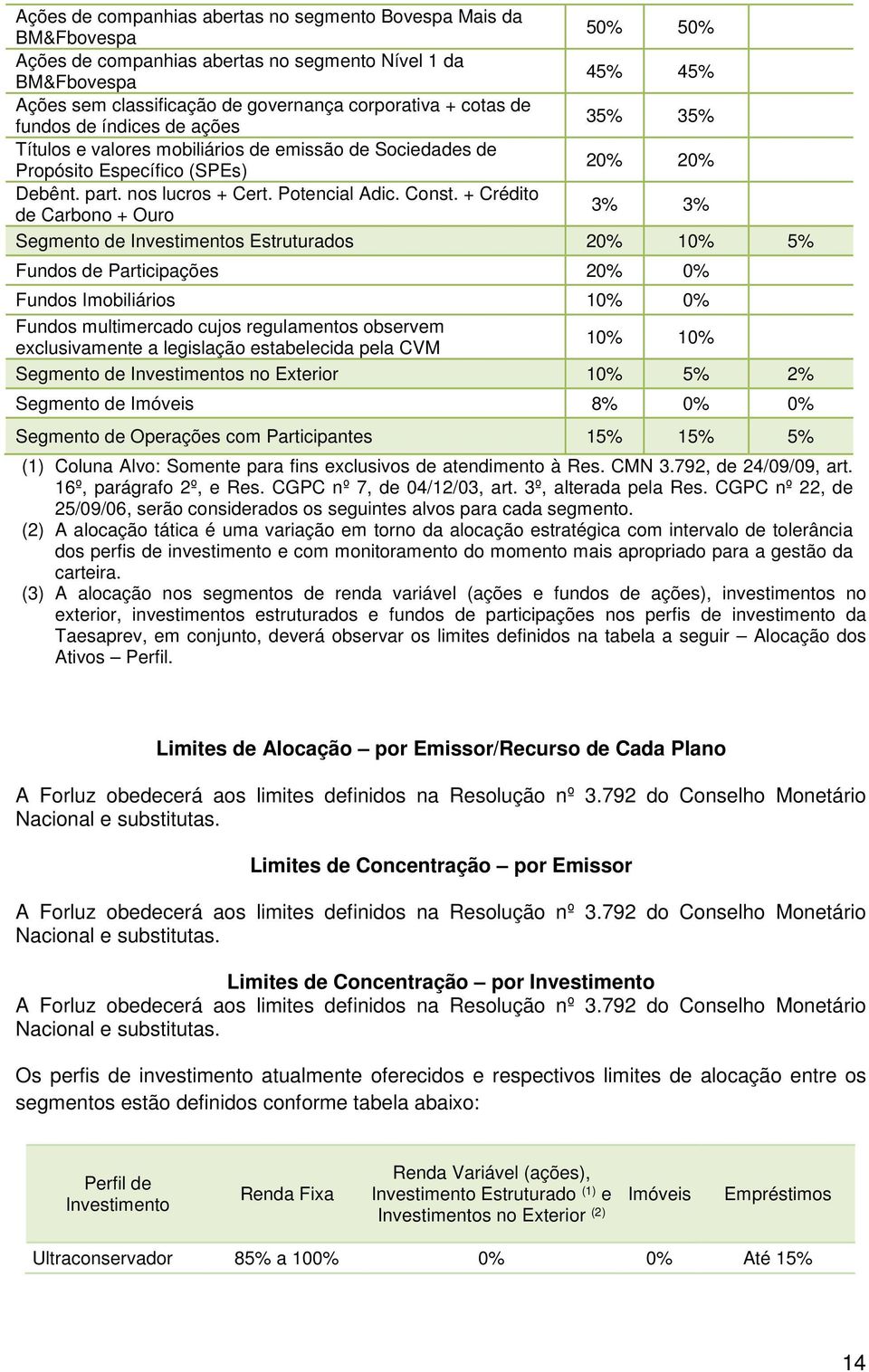 | | | | |
|---|---|---|---|
| Ações de companhias abertas no segmento Bovespa Mais da BM&Fbovespa | 50% | 50% | |
| Ações de companhias abertas no segmento Nível 1 da BM&Fbovespa | 45% | 45% | |
| Ações sem classificação de governança corporativa + cotas de fundos de índices de ações | 35% | 35% | |
| Títulos e valores mobiliários de emissão de Sociedades de Propósito Específico (SPEs) | 20% | 20% | |
| Debênt. part. nos lucros + Cert. Potencial Adic. Const. + Crédito de Carbono + Ouro | 3% | 3% | |
| Segmento de Investimentos Estruturados | 20% | 10% | 5% |
| Fundos de Participações | 20% | 0% | |
| Fundos Imobiliários | 10% | 0% | |
| Fundos multimercado cujos regulamentos observem exclusivamente a legislação estabelecida pela CVM | 10% | 10% | |
| Segmento de Investimentos no Exterior | 10% | 5% | 2% |
| Segmento de Imóveis | 8% | 0% | 0% |
| Segmento de Operações com Participantes | 15% | 15% | 5% |

(1) Coluna Alvo: Somente para fins exclusivos de atendimento à Res. CMN 3.792, de 24/09/09, art. 16º, parágrafo 2º, e Res. CGPC nº 7, de 04/12/03, art. 3º, alterada pela Res. CGPC nº 22, de 25/09/06, serão considerados os seguintes alvos para cada segmento.
(2) A alocação tática é uma variação em torno da alocação estratégica com intervalo de tolerância dos perfis de investimento e com monitoramento do momento mais apropriado para a gestão da carteira.
(3) A alocação nos segmentos de renda variável (ações e fundos de ações), investimentos no exterior, investimentos estruturados e fundos de participações nos perfis de investimento da Taesaprev, em conjunto, deverá observar os limites definidos na tabela a seguir – Alocação dos Ativos – Perfil.

Limites de Alocação – por Emissor/Recurso de Cada Plano

A Forluz obedecerá aos limites definidos na Resolução nº 3.792 do Conselho Monetário Nacional e substitutas.

Limites de Concentração – por Emissor

A Forluz obedecerá aos limites definidos na Resolução nº 3.792 do Conselho Monetário Nacional e substitutas.

Limites de Concentração – por Investimento

A Forluz obedecerá aos limites definidos na Resolução nº 3.792 do Conselho Monetário Nacional e substitutas.

Os perfis de investimento atualmente oferecidos e respectivos limites de alocação entre os segmentos estão definidos conforme tabela abaixo:

| Perfil de Investimento | Renda Fixa | Renda Variável (ações), Investimento Estruturado $^{(1)}$ e Investimentos no Exterior $^{(2)}$ | Imóveis | Empréstimos |
|---|---|---|---|---|
| Ultraconservador | 85% a 100% | 0% | 0% | Até 15% |

14